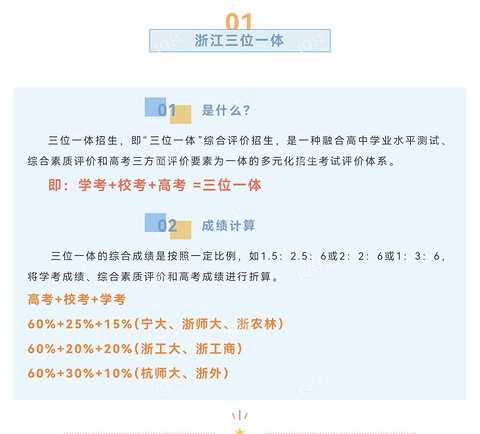 01
浙江三位一体

01 是什么？

三位一体招生，即“三位一体”综合评价招生，是一种融合高中学业水平测试、综合素质评价和高考三方面评价要素为一体的多元化招生考试评价体系。

即：学考+校考+高考 =三位一体

02 成绩计算

三位一体的综合成绩是按照一定比例，如1.5：2.5：6或2：2：6或1：3：6，将学考成绩、综合素质评价和高考成绩进行折算。

高考+校考+学考

60%+25%+15%（宁大、浙师大、浙农林）

60%+20%+20%（浙工大、浙工商）

60%+30%+10%（杭师大、浙外）